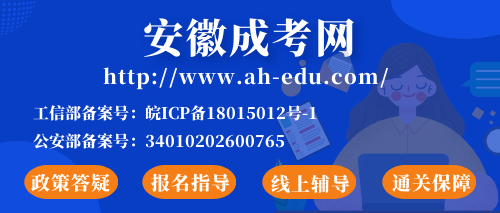 安徽成考网

http://www.ah-edu.com/

工信部备案号：皖ICP备18015012号-1

公安部备案号：34010202600765

政策答疑 报名指导 线上辅导 通关保障